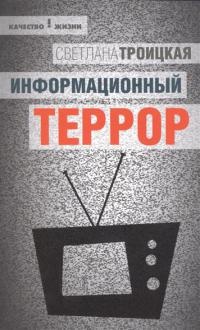 КАЧЕСТВО ! ЖИЗНИ

СВЕТЛАНА ТРОИЦКАЯ

ИНФОРМАЦИОННЫЙ

ТЕРРОР